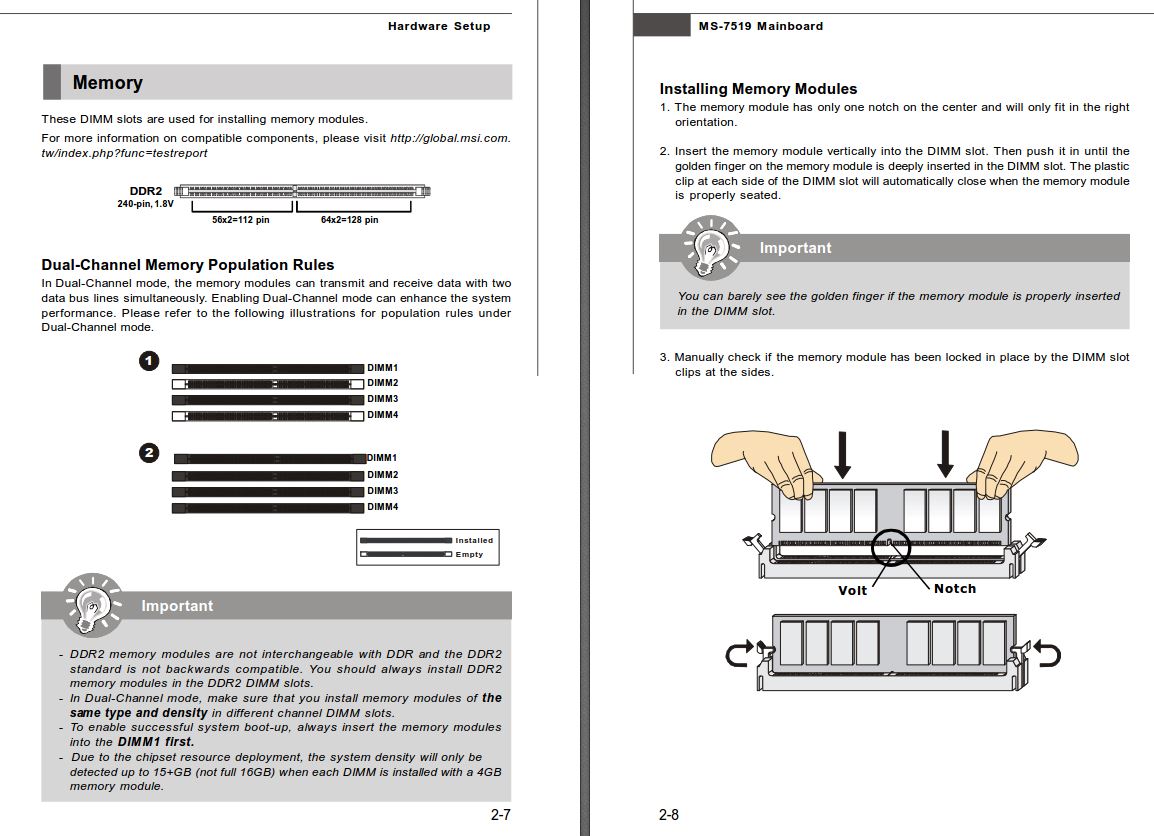 Hardware Setup

Memory

These DIMM slots are used for installing memory modules.

For more information on compatible components, please visit http://global.msi.com.tw/index.php?func=testreport

DDR2
240-pin, 1.8V
56x2=112 pin
64x2=128 pin

Dual-Channel Memory Population Rules

In Dual-Channel mode, the memory modules can transmit and receive data with two data bus lines simultaneously. Enabling Dual-Channel mode can enhance the system performance. Please refer to the following illustrations for population rules under Dual-Channel mode.

1
DIMM1
DIMM2
DIMM3
DIMM4

2
DIMM1
DIMM2
DIMM3
DIMM4

Installed
Empty

Important

- DDR2 memory modules are not interchangeable with DDR and the DDR2 standard is not backwards compatible. You should always install DDR2 memory modules in the DDR2 DIMM slots.
- In Dual-Channel mode, make sure that you install memory modules of the same type and density in different channel DIMM slots.
- To enable successful system boot-up, always insert the memory modules into the DIMM1 first.
- Due to the chipset resource deployment, the system density will only be detected up to 15+GB (not full 16GB) when each DIMM is installed with a 4GB memory module.

2-7

MS-7519 Mainboard

Installing Memory Modules

1. The memory module has only one notch on the center and will only fit in the right orientation.

2. Insert the memory module vertically into the DIMM slot. Then push it in until the golden finger on the memory module is deeply inserted in the DIMM slot. The plastic clip at each side of the DIMM slot will automatically close when the memory module is properly seated.

Important

You can barely see the golden finger if the memory module is properly inserted in the DIMM slot.

3. Manually check if the memory module has been locked in place by the DIMM slot clips at the sides.

Volt
Notch

2-8